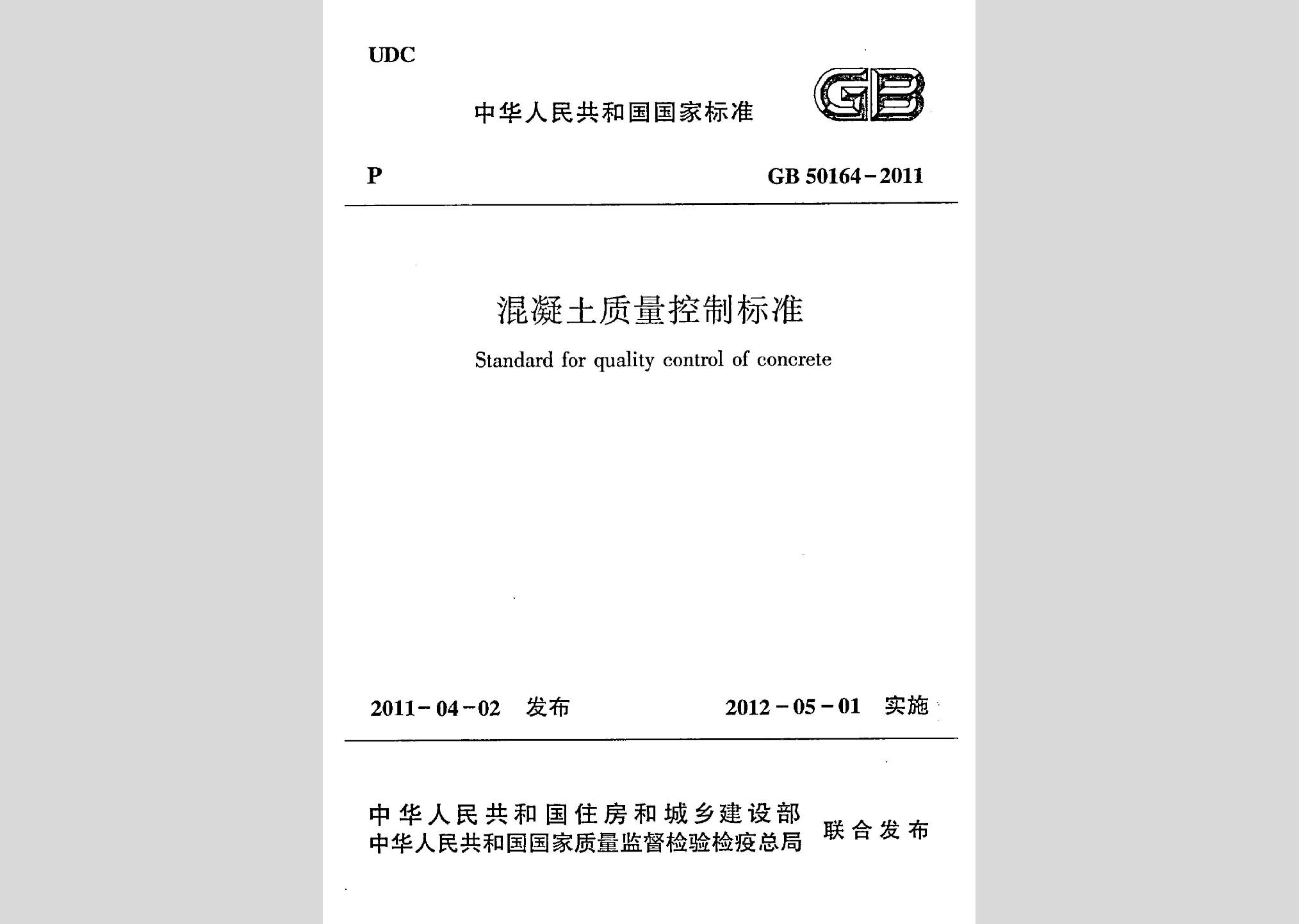 UDC

中华人民共和国国家标准

GB

P

GB 50164－2011

混凝土质量控制标准

Standard for quality control of concrete

2011－04－02 发布

2012－05－01 实施

中华人民共和国住房和城乡建设部
中华人民共和国国家质量监督检验检疫总局

联合发布